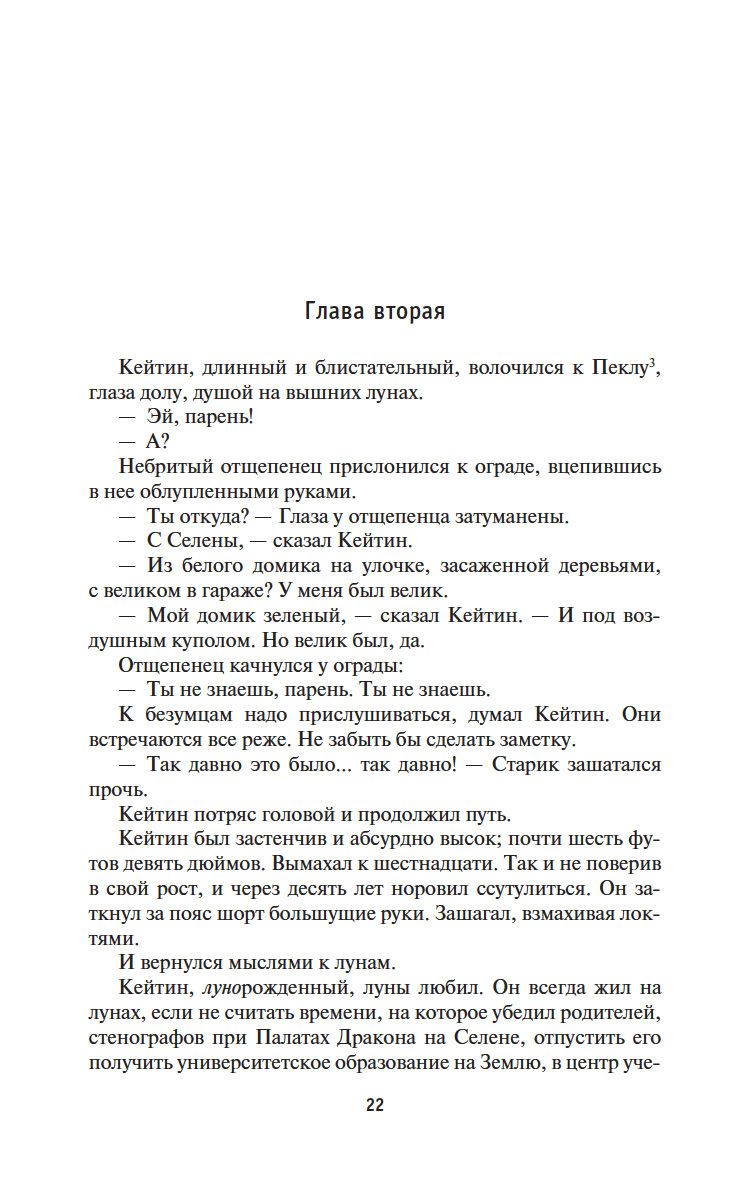 Глава вторая

Кейтин, длинный и блистательный, волочился к Пеклу$^3$, глаза долу, душой на вышних лунах.

— Эй, парень!

— А?

Небритый отщепенец прислонился к ограде, вцепившись в нее облупленными руками.

— Ты откуда? — Глаза у отщепенца затуманены.

— С Селены, — сказал Кейтин.

— Из белого домика на улочке, засаженной деревьями, с великом в гараже? У меня был велик.

— Мой домик зеленый, — сказал Кейтин. — И под воздушным куполом. Но велик был, да.

Отщепенец качнулся у ограды:

— Ты не знаешь, парень. Ты не знаешь.

К безумцам надо прислушиваться, думал Кейтин. Они встречаются все реже. Не забыть бы сделать заметку.

— Так давно это было... так давно! — Старик зашатался прочь.

Кейтин потряс головой и продолжил путь.

Кейтин был застенчив и абсурдно высок; почти шесть футов девять дюймов. Вымахал к шестнадцати. Так и не поверив в свой рост, и через десять лет норовил ссутулиться. Он заткнул за пояс шорт большущие руки. Зашагал, взмахивая локтями.

И вернулся мыслями к лунам.

Кейтин, лунорожденный, луны любил. Он всегда жил на лунах, если не считать времени, на которое убедил родителей, стенографов при Палатах Дракона на Селене, отпустить его получить университетское образование на Землю, в центр уче-

22